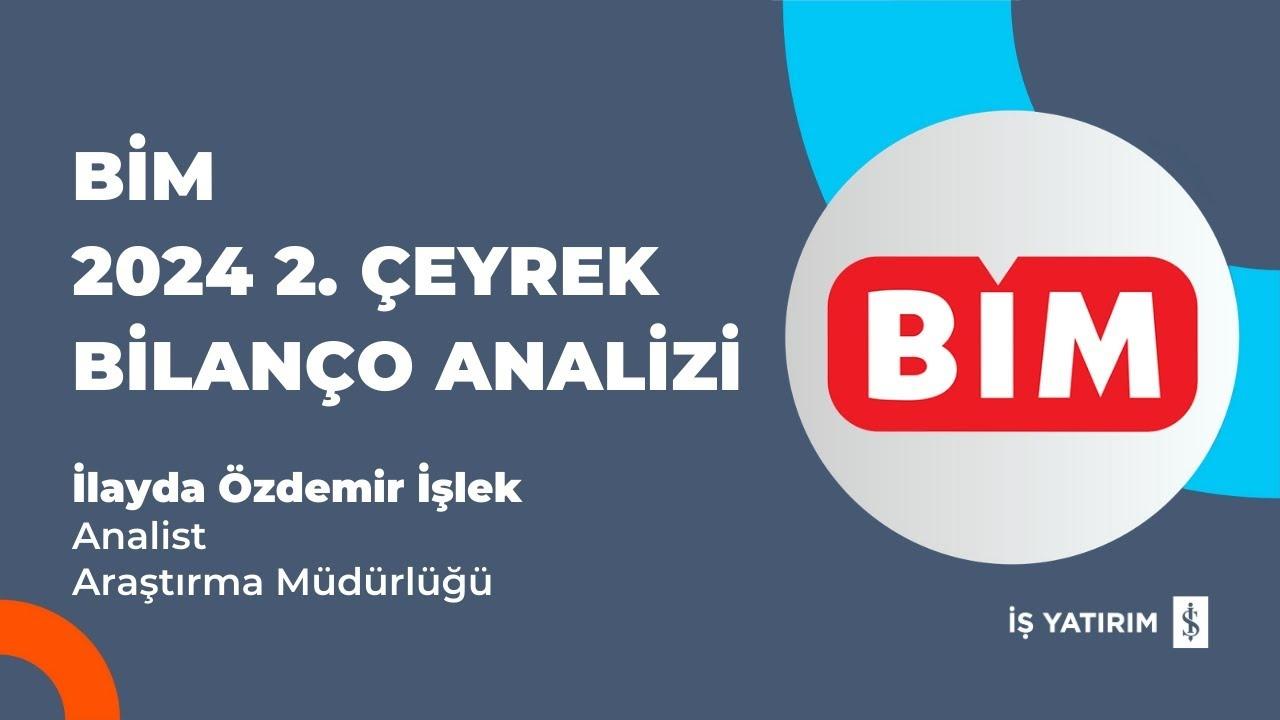 BİM
2024 2. ÇEYREK
BİLANÇO ANALİZİ

İlayda Özdemir İşlek
Analist
Araştırma Müdürlüğü

BİM

İŞ YATIRIM